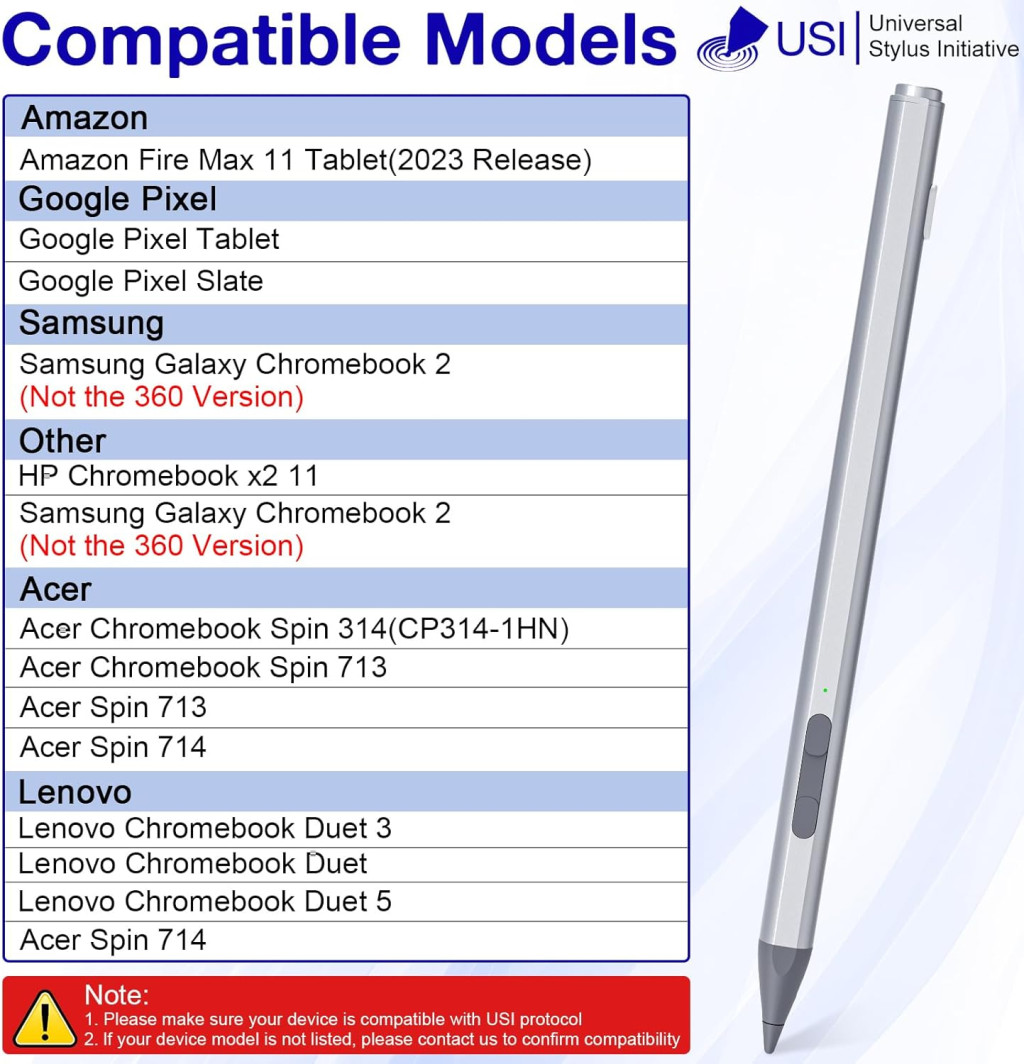 Compatible Models

USI | Universal Stylus Initiative

| Amazon |
|---|
| Amazon Fire Max 11 Tablet(2023 Release) |
| Google Pixel |
| Google Pixel Tablet |
| Google Pixel Slate |
| Samsung |
| Samsung Galaxy Chromebook 2 (Not the 360 Version) |
| Other |
| HP Chromebook x2 11 |
| Samsung Galaxy Chromebook 2 (Not the 360 Version) |
| Acer |
| Acer Chromebook Spin 314(CP314-1HN) |
| Acer Chromebook Spin 713 |
| Acer Spin 713 |
| Acer Spin 714 |
| Lenovo |
| Lenovo Chromebook Duet 3 |
| Lenovo Chromebook Duet |
| Lenovo Chromebook Duet 5 |
| Acer Spin 714 |

Note:
1. Please make sure your device is compatible with USI protocol
2. If your device model is not listed, please contact us to confirm compatibility